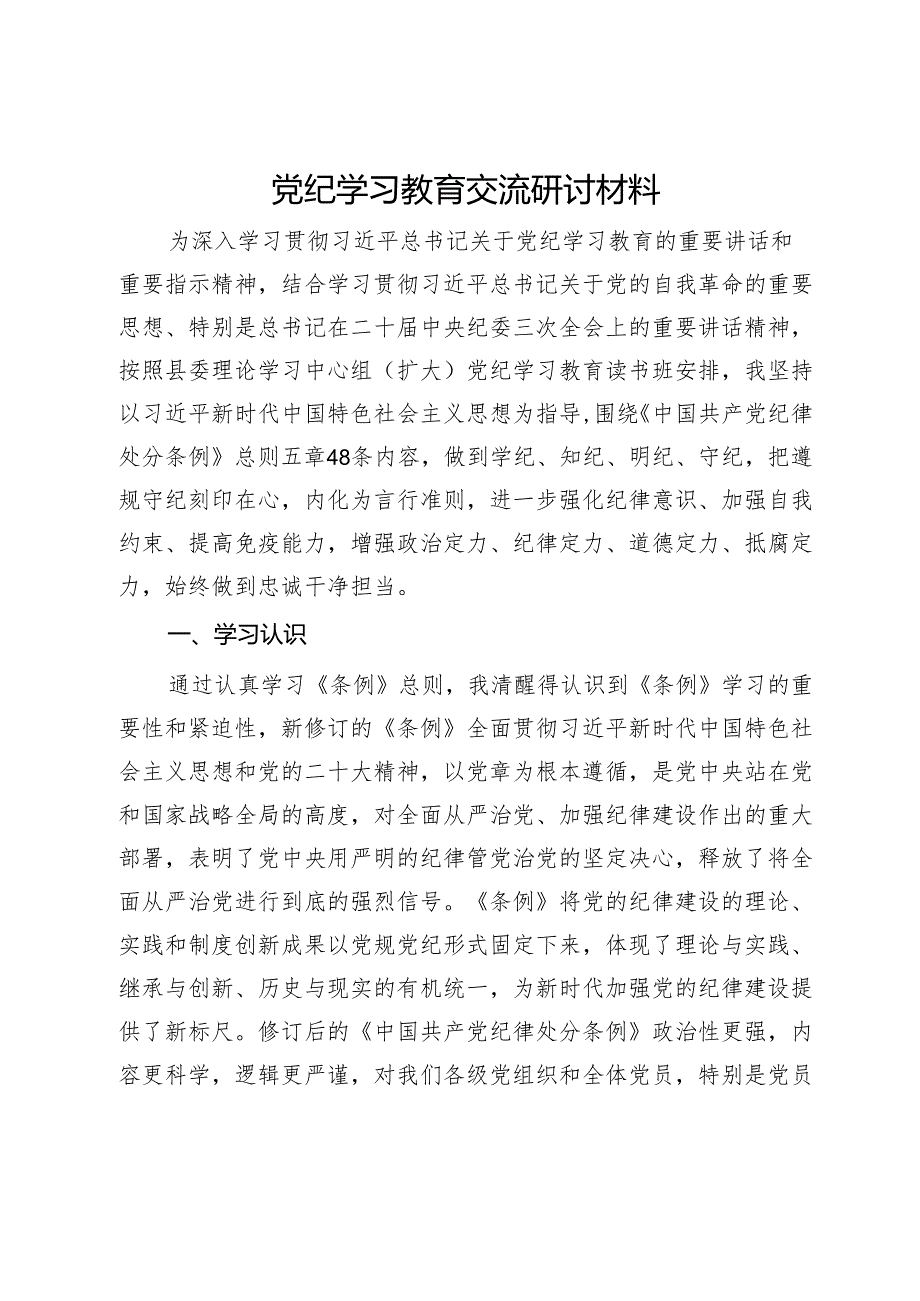 党纪学习教育交流研讨材料

为深入学习贯彻习近平总书记关于党纪学习教育的重要讲话和重要指示精神，结合学习贯彻习近平总书记关于党的自我革命的重要思想、特别是总书记在二十届中央纪委三次全会上的重要讲话精神，按照县委理论学习中心组（扩大）党纪学习教育读书班安排，我坚持以习近平新时代中国特色社会主义思想为指导，围绕《中国共产党纪律处分条例》总则五章48条内容，做到学纪、知纪、明纪、守纪，把遵规守纪刻印在心，内化为言行准则，进一步强化纪律意识、加强自我约束、提高免疫能力，增强政治定力、纪律定力、道德定力、抵腐定力，始终做到忠诚干净担当。

一、学习认识

通过认真学习《条例》总则，我清醒得认识到《条例》学习的重要性和紧迫性，新修订的《条例》全面贯彻习近平新时代中国特色社会主义思想和党的二十大精神，以党章为根本遵循，是党中央站在党和国家战略全局的高度，对全面从严治党、加强纪律建设作出的重大部署，表明了党中央用严明的纪律管党治党的坚定决心，释放了将全面从严治党进行到底的强烈信号。《条例》将党的纪律建设的理论、实践和制度创新成果以党规党纪形式固定下来，体现了理论与实践、继承与创新、历史与现实的有机统一，为新时代加强党的纪律建设提供了新标尺。修订后的《中国共产党纪律处分条例》政治性更强，内容更科学，逻辑更严谨，对我们各级党组织和全体党员，特别是党员